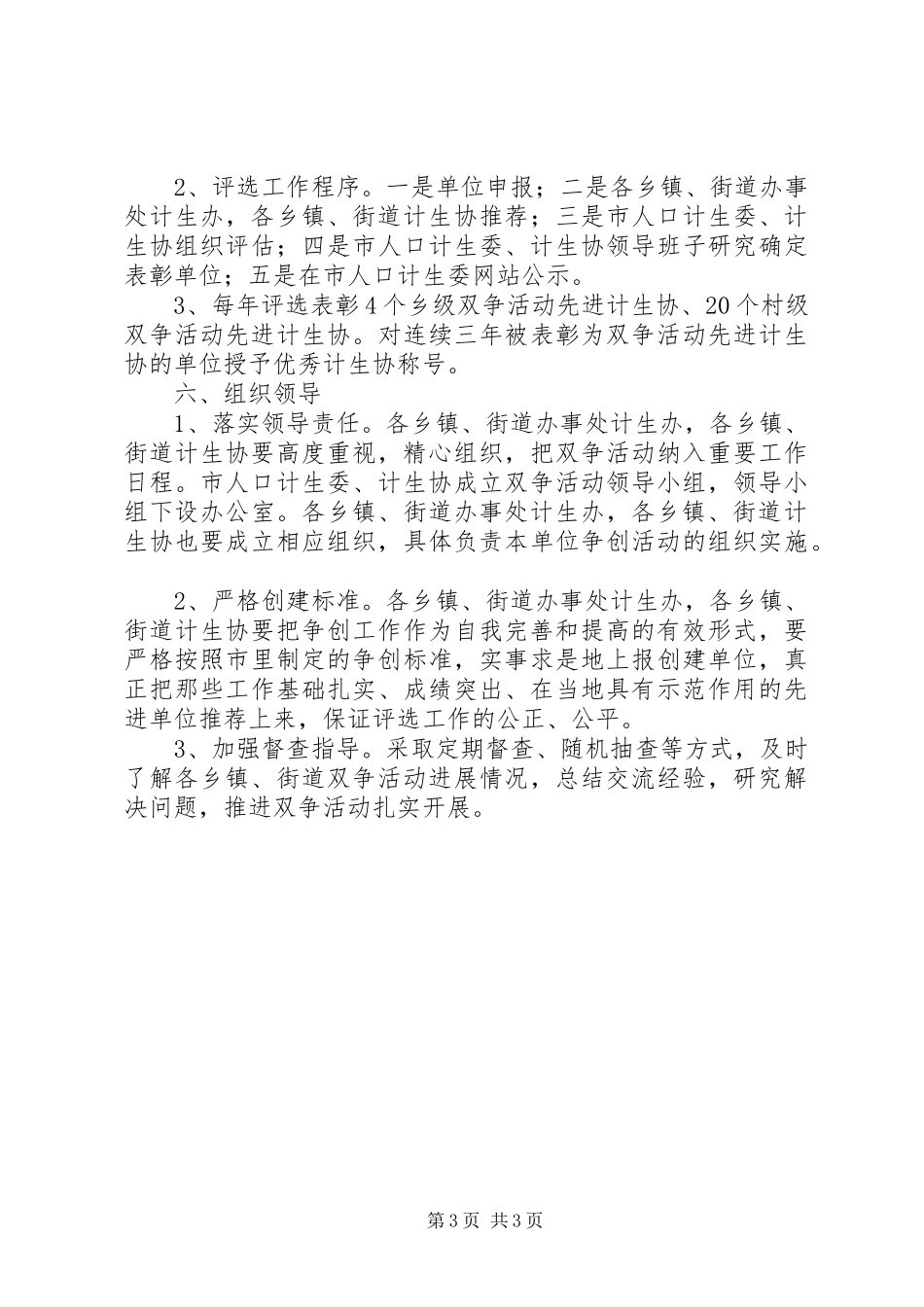 2、评选工作程序。一是单位申报；二是各乡镇、街道办事处计生办，各乡镇、街道计生协推荐；三是市人口计生委、计生协组织评估；四是市人口计生委、计生协领导班子研究确定表彰单位；五是在市人口计生委网站公示。

3、每年评选表彰4个乡级双争活动先进计生协、20个村级双争活动先进计生协。对连续三年被表彰为双争活动先进计生协的单位授予优秀计生协称号。

六、组织领导

1、落实领导责任。各乡镇、街道办事处计生办，各乡镇、街道计生协要高度重视，精心组织，把双争活动纳入重要工作日程。市人口计生委、计生协成立双争活动领导小组，领导小组下设办公室。各乡镇、街道办事处计生办，各乡镇、街道计生协也要成立相应组织，具体负责本单位争创活动的组织实施。

2、严格创建标准。各乡镇、街道办事处计生办，各乡镇、街道计生协要把争创工作作为自我完善和提高的有效形式，要严格按照市里制定的争创标准，实事求是地上报创建单位，真正把那些工作基础扎实、成绩突出、在当地具有示范作用的先进单位推荐上来，保证评选工作的公正、公平。

3、加强督查指导。采取定期督查、随机抽查等方式，及时了解各乡镇、街道双争活动进展情况，总结交流经验，研究解决问题，推进双争活动扎实开展。

第3页 共3页